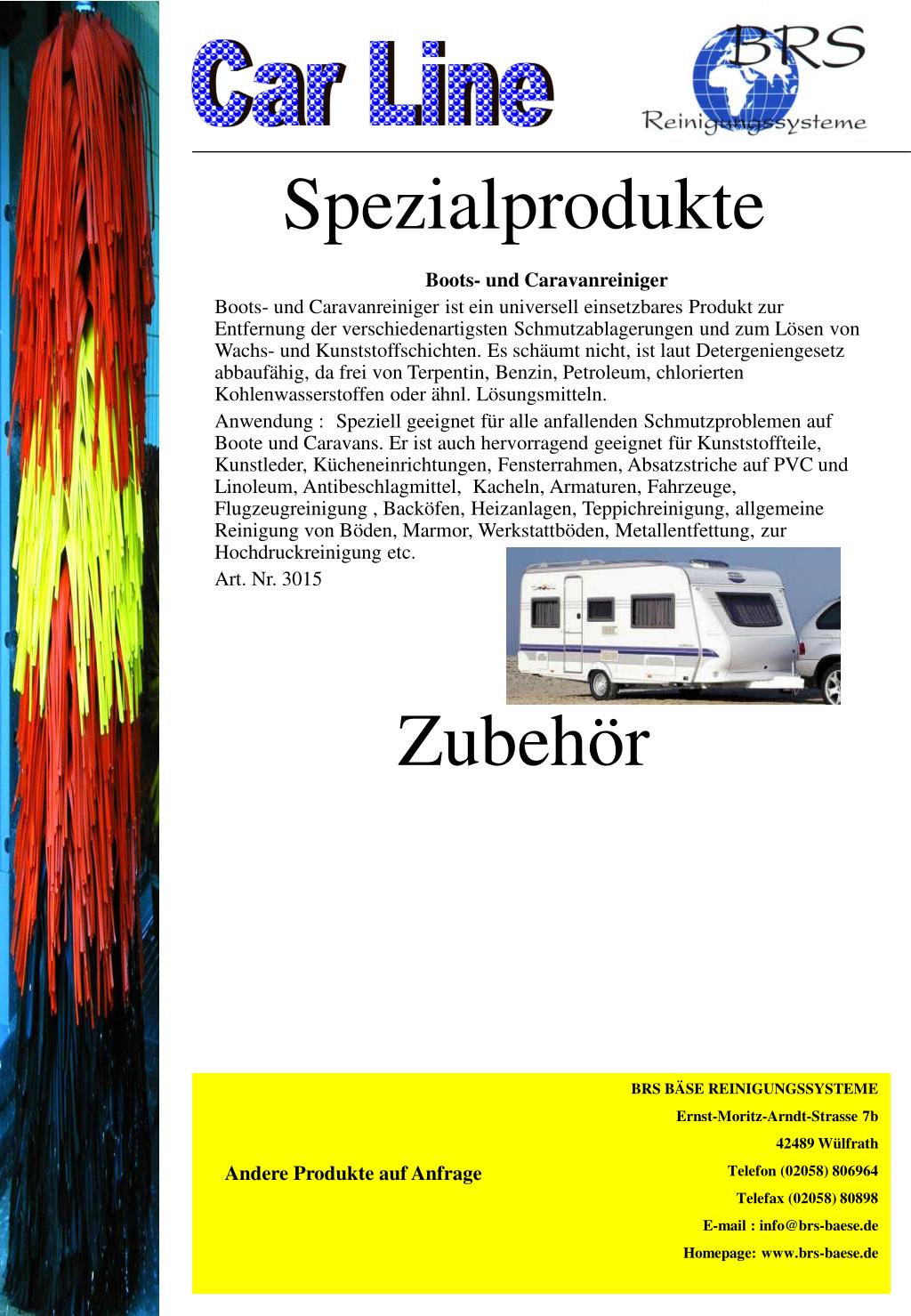 Car Line

BRS
Reinigungssysteme

Spezialprodukte

Boots- und Caravanreiniger

Boots- und Caravanreiniger ist ein universell einsetzbares Produkt zur Entfernung der verschiedenartigsten Schmutzablagerungen und zum Lösen von Wachs- und Kunststoffschichten. Es schäumt nicht, ist laut Detergeniengesetz abbaufähig, da frei von Terpentin, Benzin, Petroleum, chlorierten Kohlenwasserstoffen oder ähnl. Lösungsmitteln.

Anwendung : Speziell geeignet für alle anfallenden Schmutzproblemen auf Boote und Caravans. Er ist auch hervorragend geeignet für Kunststoffteile, Kunstleder, Kücheneinrichtungen, Fensterrahmen, Absatzstriche auf PVC und Linoleum, Antibeschlagmittel, Kacheln, Armaturen, Fahrzeuge, Flugzeugreinigung , Backöfen, Heizanlagen, Teppichreinigung, allgemeine Reinigung von Böden, Marmor, Werkstattböden, Metallentfettung, zur Hochdruckreinigung etc.

Art. Nr. 3015

Zubehör

Andere Produkte auf Anfrage

BRS BÄSE REINIGUNGSSYSTEME
Ernst-Moritz-Arndt-Strasse 7b
42489 Wülfrath
Telefon (02058) 806964
Telefax (02058) 80898
E-mail : info@brs-baese.de
Homepage: www.brs-baese.de